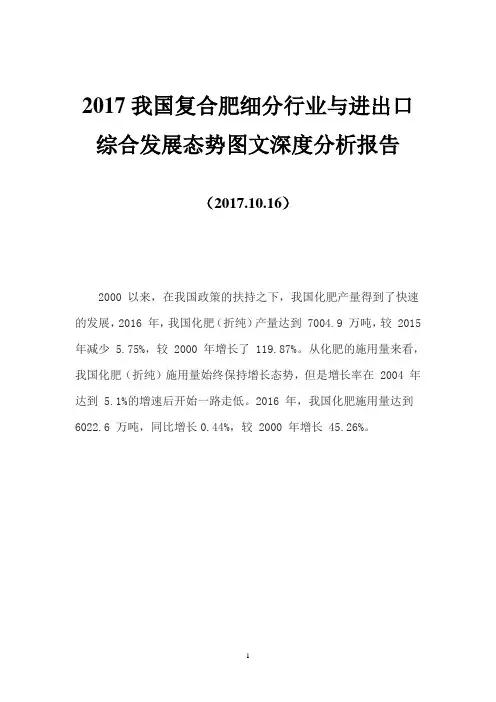 2017 我国复合肥细分行业与进出口综合发展态势图文深度分析报告

（2017.10.16）

2000 以来，在我国政策的扶持之下，我国化肥产量得到了快速的发展，2016 年，我国化肥（折纯）产量达到 7004.9 万吨，较 2015 年减少 5.75%，较 2000 年增长了 119.87%。从化肥的施用量来看，我国化肥（折纯）施用量始终保持增长态势，但是增长率在 2004 年达到 5.1%的增速后开始一路走低。2016 年，我国化肥施用量达到 6022.6 万吨，同比增长 0.44%，较 2000 年增长 45.26%。

1